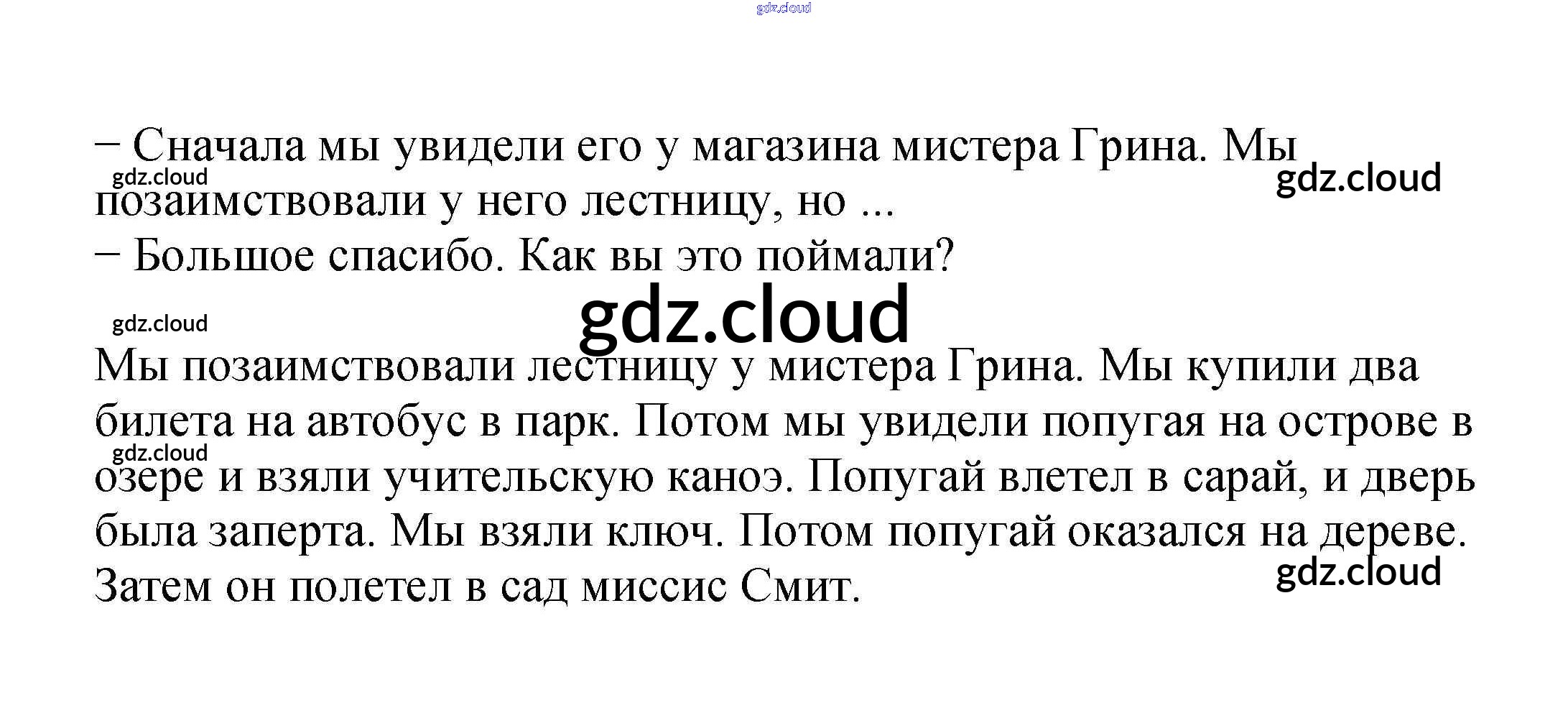 – Сначала мы увидели его у магазина мистера Грина. Мы позаимствовали у него лестницу, но ...

– Большое спасибо. Как вы это поймали?

Мы позаимствовали лестницу у мистера Грина. Мы купили два билета на автобус в парк. Потом мы увидели попугая на острове в озере и взяли учительскую каноэ. Попугай влетел в сарай, и дверь была заперта. Мы взяли ключ. Потом попугай оказался на дереве. Затем он полетел в сад миссис Смит.

gdz.cloud